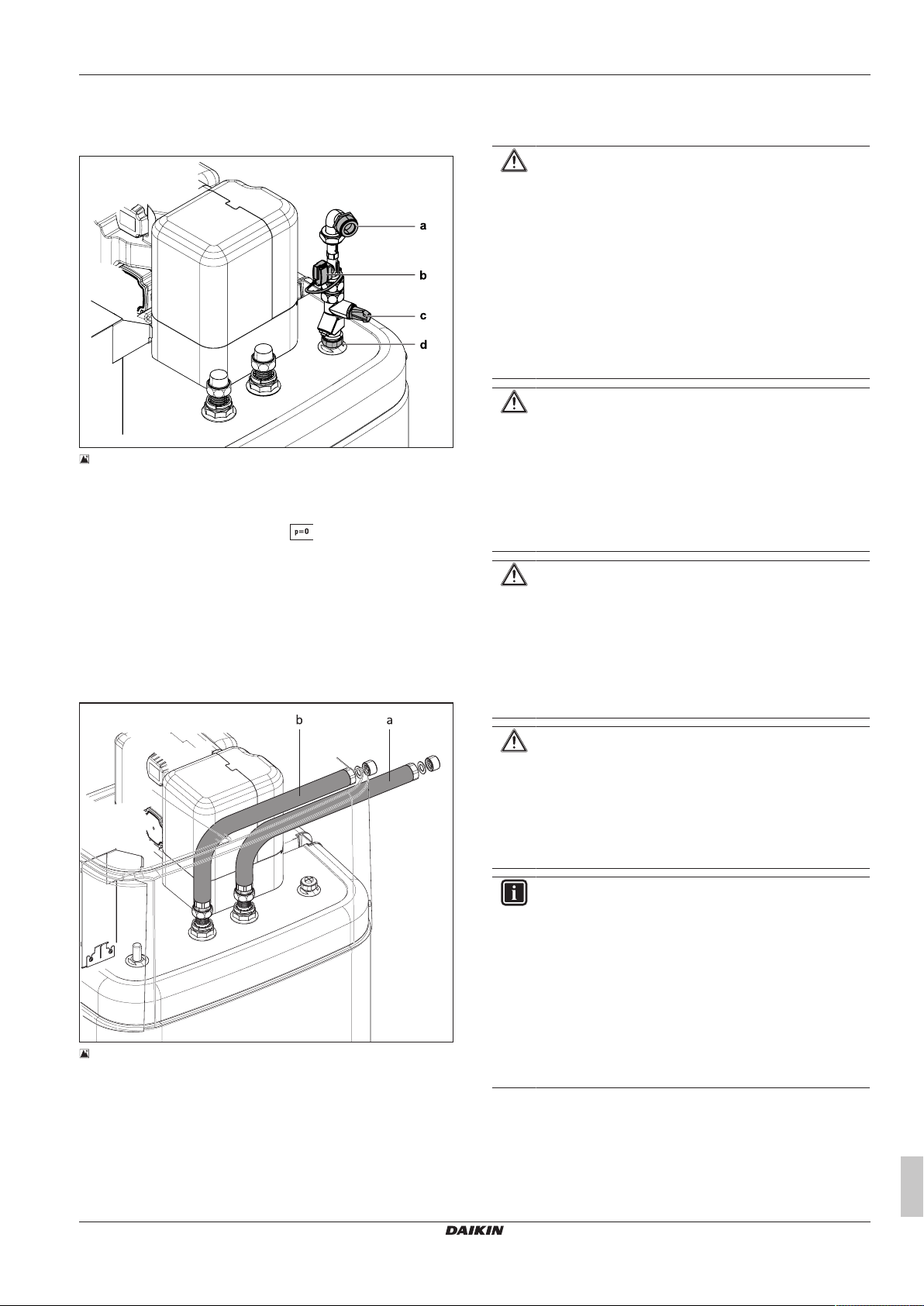 a
b
c
d

p=0

b
a

DAIKIN